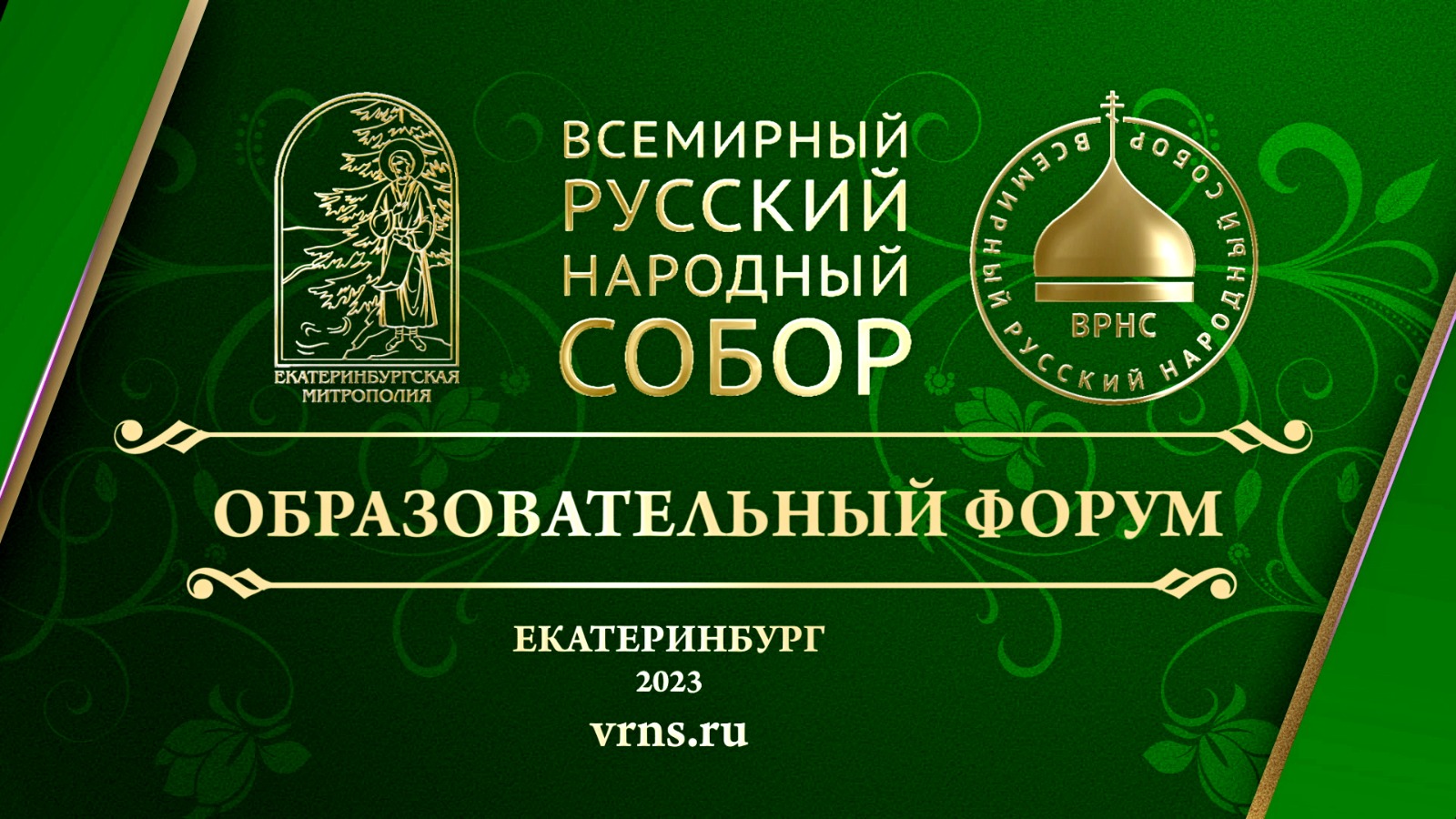 ЕКАТЕРИНБУРГСКАЯ МИТРОПОЛИЯ

ВСЕМИРНЫЙ РУССКИЙ НАРОДНЫЙ СОБОР

ВСЕМИРНЫЙ РУССКИЙ НАРОДНЫЙ СОБОР
ВРНС

ОБРАЗОВАТЕЛЬНЫЙ ФОРУМ

ЕКАТЕРИНБУРГ
2023
vrns.ru